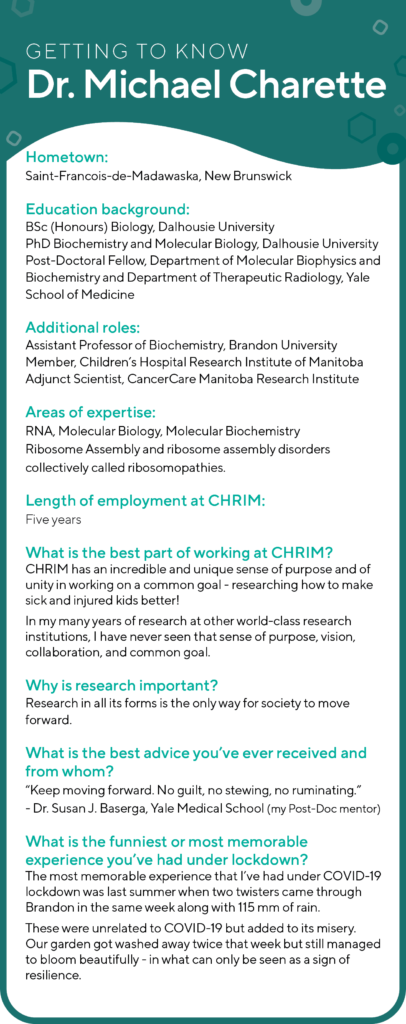 GETTING TO KNOW
Dr. Michael Charette

Hometown:
Saint-Francois-de-Madawaska, New Brunswick

Education background:
BSc (Honours) Biology, Dalhousie University
PhD Biochemistry and Molecular Biology, Dalhousie University
Post-Doctoral Fellow, Department of Molecular Biophysics and Biochemistry and Department of Therapeutic Radiology, Yale School of Medicine

Additional roles:
Assistant Professor of Biochemistry, Brandon University
Member, Children's Hospital Research Institute of Manitoba
Adjunct Scientist, CancerCare Manitoba Research Institute

Areas of expertise:
RNA, Molecular Biology, Molecular Biochemistry
Ribosome Assembly and ribosome assembly disorders collectively called ribosomopathies.

Length of employment at CHRIM:
Five years

What is the best part of working at CHRIM?
CHRIM has an incredible and unique sense of purpose and of unity in working on a common goal - researching how to make sick and injured kids better!

In my many years of research at other world-class research institutions, I have never seen that sense of purpose, vision, collaboration, and common goal.

Why is research important?
Research in all its forms is the only way for society to move forward.

What is the best advice you've ever received and from whom?
"Keep moving forward. No guilt, no stewing, no ruminating."
- Dr. Susan J. Baserga, Yale Medical School (my Post-Doc mentor)

What is the funniest or most memorable experience you've had under lockdown?
The most memorable experience that I've had under COVID-19 lockdown was last summer when two twisters came through Brandon in the same week along with 115 mm of rain.

These were unrelated to COVID-19 but added to its misery. Our garden got washed away twice that week but still managed to bloom beautifully - in what can only be seen as a sign of resilience.